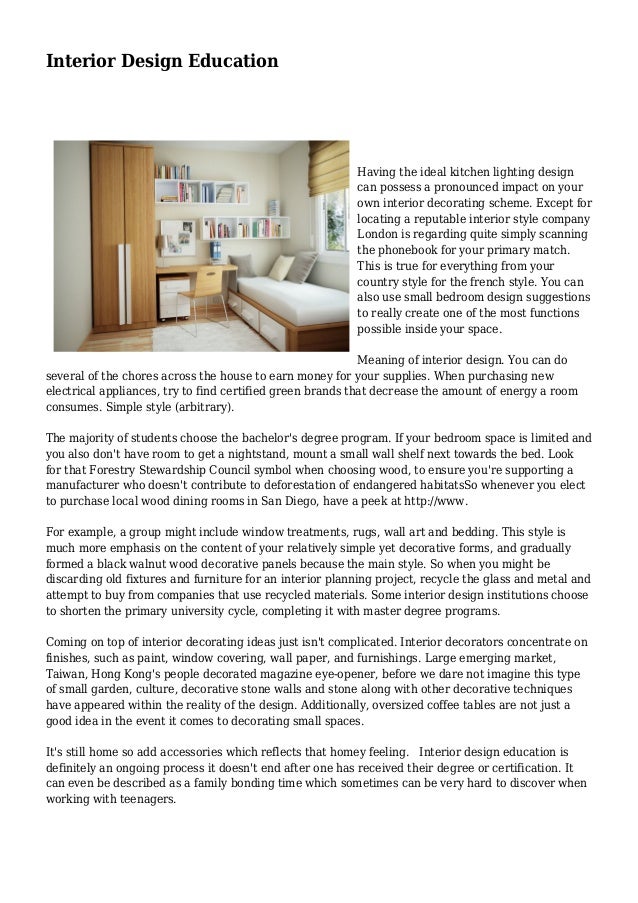 Interior Design Education

Having the ideal kitchen lighting design can possess a pronounced impact on your own interior decorating scheme. Except for locating a reputable interior style company London is regarding quite simply scanning the phonebook for your primary match. This is true for everything from your country style for the french style. You can also use small bedroom design suggestions to really create one of the most functions possible inside your space.

Meaning of interior design. You can do several of the chores across the house to earn money for your supplies. When purchasing new electrical appliances, try to find certified green brands that decrease the amount of energy a room consumes. Simple style (arbitrary).

The majority of students choose the bachelor's degree program. If your bedroom space is limited and you also don't have room to get a nightstand, mount a small wall shelf next towards the bed. Look for that Forestry Stewardship Council symbol when choosing wood, to ensure you're supporting a manufacturer who doesn't contribute to deforestation of endangered habitatsSo whenever you elect to purchase local wood dining rooms in San Diego, have a peek at http://www.

For example, a group might include window treatments, rugs, wall art and bedding. This style is much more emphasis on the content of your relatively simple yet decorative forms, and gradually formed a black walnut wood decorative panels because the main style. So when you might be discarding old fixtures and furniture for an interior planning project, recycle the glass and metal and attempt to buy from companies that use recycled materials. Some interior design institutions choose to shorten the primary university cycle, completing it with master degree programs.

Coming on top of interior decorating ideas just isn't complicated. Interior decorators concentrate on finishes, such as paint, window covering, wall paper, and furnishings. Large emerging market, Taiwan, Hong Kong's people decorated magazine eye-opener, before we dare not imagine this type of small garden, culture, decorative stone walls and stone along with other decorative techniques have appeared within the reality of the design. Additionally, oversized coffee tables are not just a good idea in the event it comes to decorating small spaces.

It's still home so add accessories which reflects that homey feeling. Interior design education is definitely an ongoing process it doesn't end after one has received their degree or certification. It can even be described as a family bonding time which sometimes can be very hard to discover when working with teenagers.